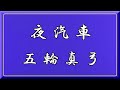 夜汽車
五輪真弓